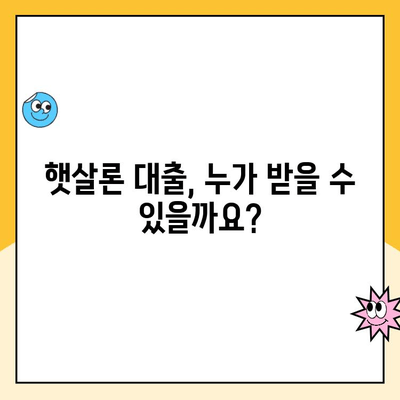 햇살론 대출, 누가 받을 수 있을까요?